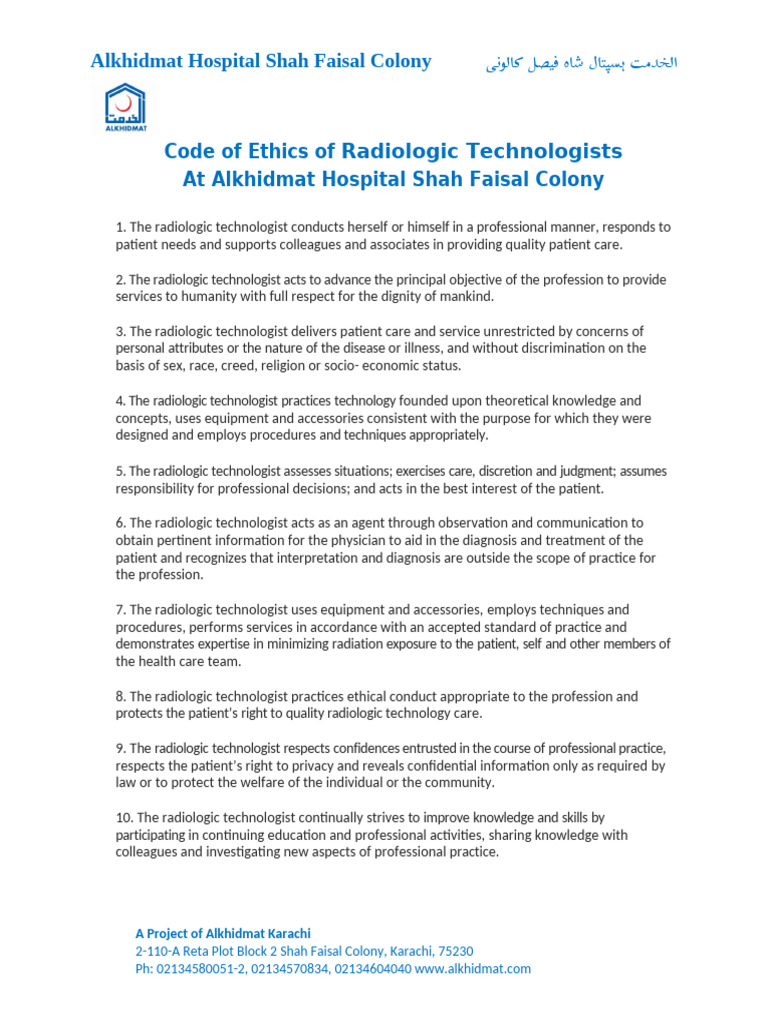 Alkhidmat Hospital Shah Faisal Colony

الخدمت ہسپتال شاہ فیصل کالونی

الخدمت
ALKHIDMAT

Code of Ethics of Radiologic Technologists
At Alkhidmat Hospital Shah Faisal Colony

1. The radiologic technologist conducts herself or himself in a professional manner, responds to patient needs and supports colleagues and associates in providing quality patient care.

2. The radiologic technologist acts to advance the principal objective of the profession to provide services to humanity with full respect for the dignity of mankind.

3. The radiologic technologist delivers patient care and service unrestricted by concerns of personal attributes or the nature of the disease or illness, and without discrimination on the basis of sex, race, creed, religion or socio- economic status.

4. The radiologic technologist practices technology founded upon theoretical knowledge and concepts, uses equipment and accessories consistent with the purpose for which they were designed and employs procedures and techniques appropriately.

5. The radiologic technologist assesses situations; exercises care, discretion and judgment; assumes responsibility for professional decisions; and acts in the best interest of the patient.

6. The radiologic technologist acts as an agent through observation and communication to obtain pertinent information for the physician to aid in the diagnosis and treatment of the patient and recognizes that interpretation and diagnosis are outside the scope of practice for the profession.

7. The radiologic technologist uses equipment and accessories, employs techniques and procedures, performs services in accordance with an accepted standard of practice and demonstrates expertise in minimizing radiation exposure to the patient, self and other members of the health care team.

8. The radiologic technologist practices ethical conduct appropriate to the profession and protects the patient's right to quality radiologic technology care.

9. The radiologic technologist respects confidences entrusted in the course of professional practice, respects the patient's right to privacy and reveals confidential information only as required by law or to protect the welfare of the individual or the community.

10. The radiologic technologist continually strives to improve knowledge and skills by participating in continuing education and professional activities, sharing knowledge with colleagues and investigating new aspects of professional practice.

A Project of Alkhidmat Karachi
2-110-A Reta Plot Block 2 Shah Faisal Colony, Karachi, 75230
Ph: 02134580051-2, 02134570834, 02134604040 www.alkhidmat.com